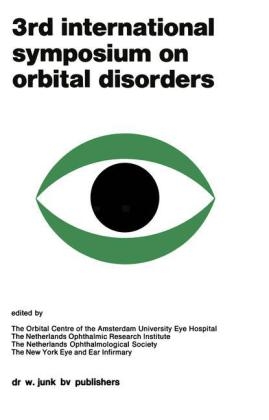 3rd international symposium on orbital disorders

edited by

The Orbital Centre of the Amsterdam University Eye Hospital
The Netherlands Ophthalmic Research Institute
The Netherlands Ophthalmological Society
The New York Eye and Ear Infirmary

dr w. junk bv publishers